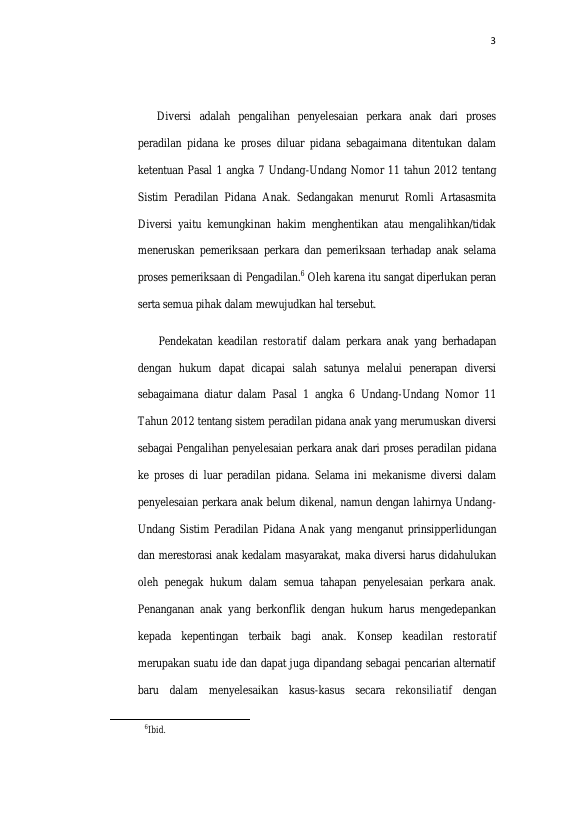 3

Diversi adalah pengalihan penyelesaian perkara anak dari proses peradilan pidana ke proses diluar pidana sebagaimana ditentukan dalam ketentuan Pasal 1 angka 7 Undang-Undang Nomor 11 tahun 2012 tentang Sistim Peradilan Pidana Anak. Sedangakan menurut Romli Artasasmita Diversi yaitu kemungkinan hakim menghentikan atau mengalihkan/tidak meneruskan pemeriksaan perkara dan pemeriksaan terhadap anak selama proses pemeriksaan di Pengadilan.$^6$ Oleh karena itu sangat diperlukan peran serta semua pihak dalam mewujudkan hal tersebut.

Pendekatan keadilan restoratif dalam perkara anak yang berhadapan dengan hukum dapat dicapai salah satunya melalui penerapan diversi sebagaimana diatur dalam Pasal 1 angka 6 Undang-Undang Nomor 11 Tahun 2012 tentang sistem peradilan pidana anak yang merumuskan diversi sebagai Pengalihan penyelesaian perkara anak dari proses peradilan pidana ke proses di luar peradilan pidana. Selama ini mekanisme diversi dalam penyelesaian perkara anak belum dikenal, namun dengan lahirnya Undang-Undang Sistim Peradilan Pidana Anak yang menganut prinsipperlidungan dan merestorasi anak kedalam masyarakat, maka diversi harus didahulukan oleh penegak hukum dalam semua tahapan penyelesaian perkara anak. Penanganan anak yang berkonflik dengan hukum harus mengedepankan kepada kepentingan terbaik bagi anak. Konsep keadilan restoratif merupakan suatu ide dan dapat juga dipandang sebagai pencarian alternatif baru dalam menyelesaikan kasus-kasus secara rekonsiliatif dengan

$^6$Ibid.